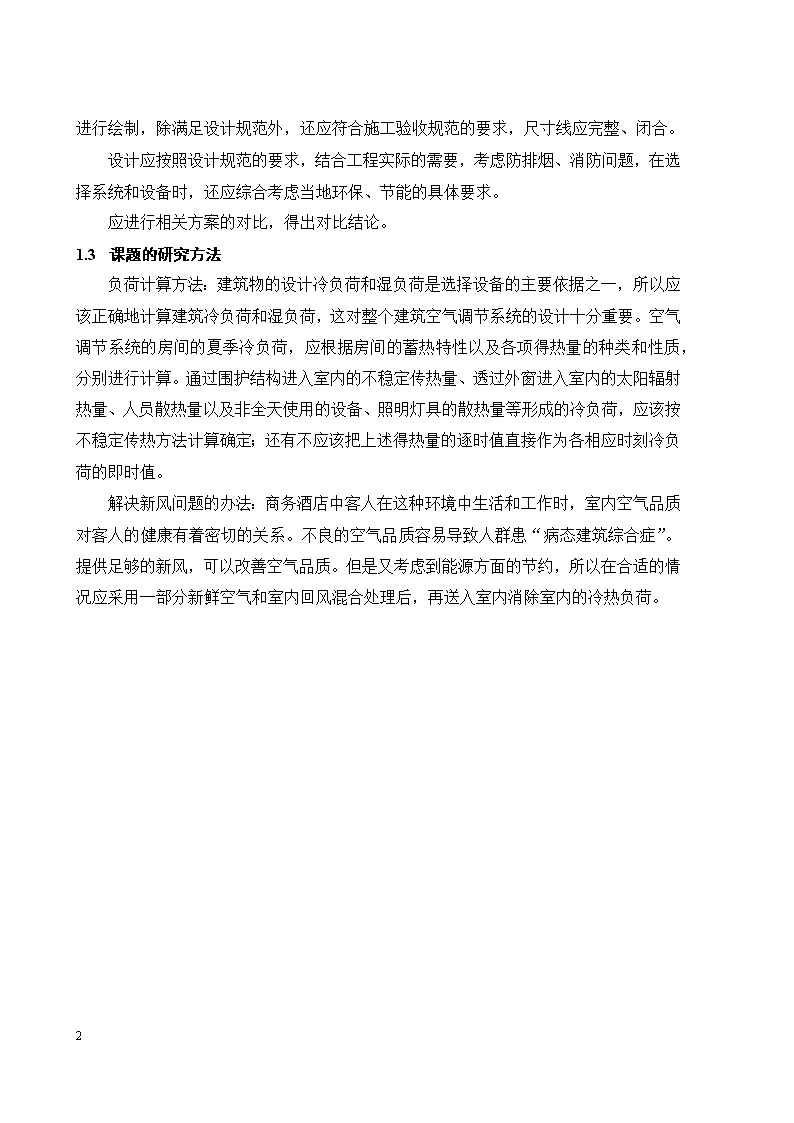 进行绘制，除满足设计规范外，还应符合施工验收规范的要求，尺寸线应完整、闭合。

设计应按照设计规范的要求，结合工程实际的需要，考虑防排烟、消防问题，在选择系统和设备时，还应综合考虑当地环保、节能的具体要求。

应进行相关方案的对比，得出对比结论。

1.3 课题的研究方法

负荷计算方法：建筑物的设计冷负荷和湿负荷是选择设备的主要依据之一，所以应该正确地计算建筑冷负荷和湿负荷，这对整个建筑空气调节系统的设计十分重要。空气调节系统的房间的夏季冷负荷，应根据房间的蓄热特性以及各项得热量的种类和性质，分别进行计算。通过围护结构进入室内的不稳定传热量、透过外窗进入室内的太阳辐射热量、人员散热量以及非全天使用的设备、照明灯具的散热量等形成的冷负荷，应该按不稳定传热方法计算确定；还有不应该把上述得热量的逐时值直接作为各相应时刻冷负荷的即时值。

解决新风问题的办法：商务酒店中客人在这种环境中生活和工作时，室内空气品质对客人的健康有着密切的关系。不良的空气品质容易导致人群患“病态建筑综合症”。提供足够的新风，可以改善空气品质。但是又考虑到能源方面的节约，所以在合适的情况应采用一部分新鲜空气和室内回风混合处理后，再送入室内消除室内的冷热负荷。

2